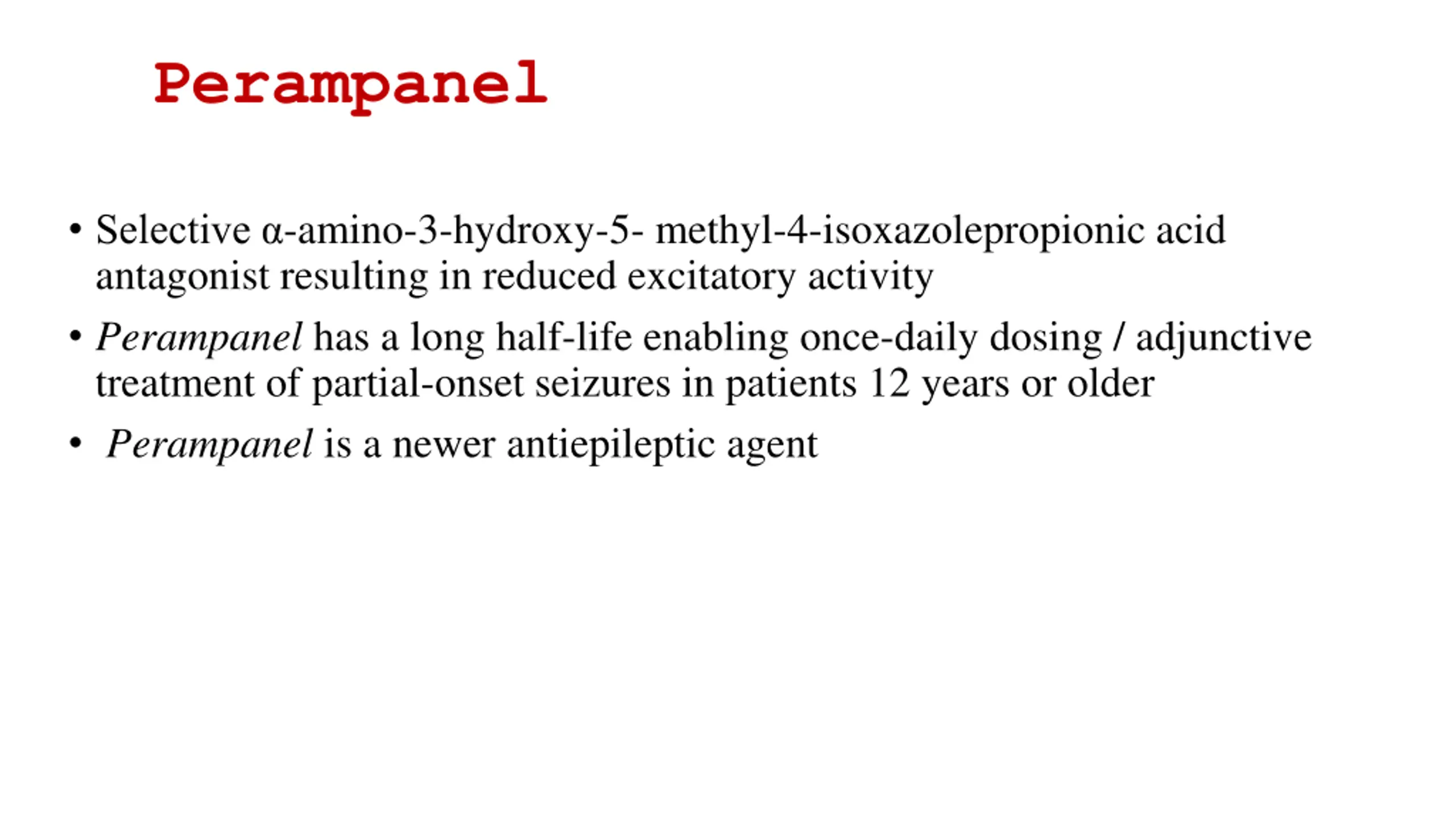 Perampanel

• Selective α-amino-3-hydroxy-5- methyl-4-isoxazolepropionic acid antagonist resulting in reduced excitatory activity

• Perampanel has a long half-life enabling once-daily dosing / adjunctive treatment of partial-onset seizures in patients 12 years or older

• Perampanel is a newer antiepileptic agent